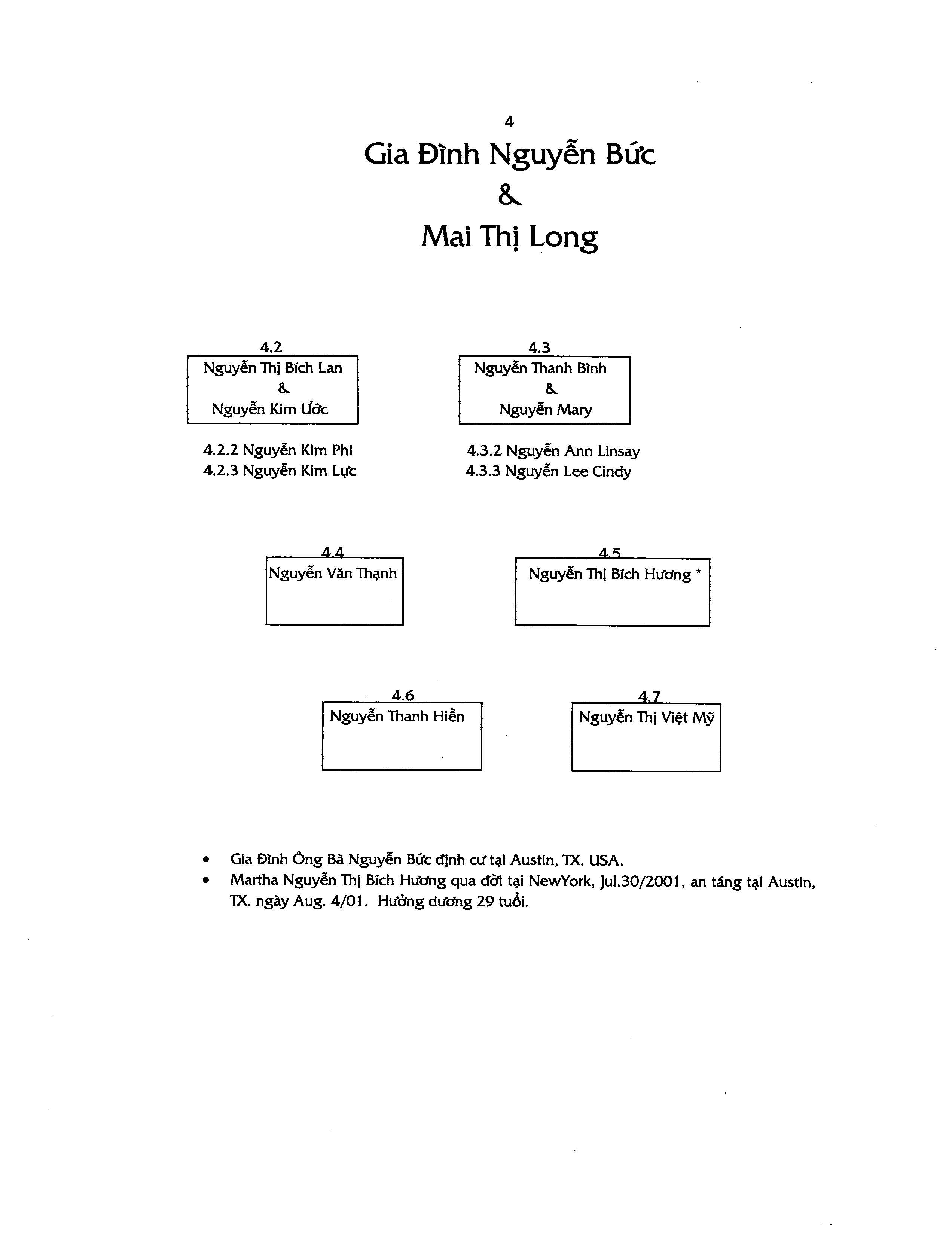 4

Gia Đình Nguyễn Bức
&
Mai Thị Long

4.2
Nguyễn Thị Bích Lan
&
Nguyễn Kim Ước

4.2.2 Nguyễn Kim Phi
4.2.3 Nguyễn Kim Lực

4.3
Nguyễn Thanh Bình
&
Nguyễn Mary

4.3.2 Nguyễn Ann Linsay
4.3.3 Nguyễn Lee Cindy

4.4
Nguyễn Văn Thạnh

4.5
Nguyễn Thị Bích Hương *

4.6
Nguyễn Thanh Hiền

4.7
Nguyễn Thị Việt Mỹ

• Gia Đình Ông Bà Nguyễn Bức định cư tại Austin, TX. USA.
• Martha Nguyễn Thị Bích Hương qua đời tại NewYork, Jul.30/2001, an táng tại Austin, TX. ngày Aug. 4/01. Hưởng dương 29 tuổi.